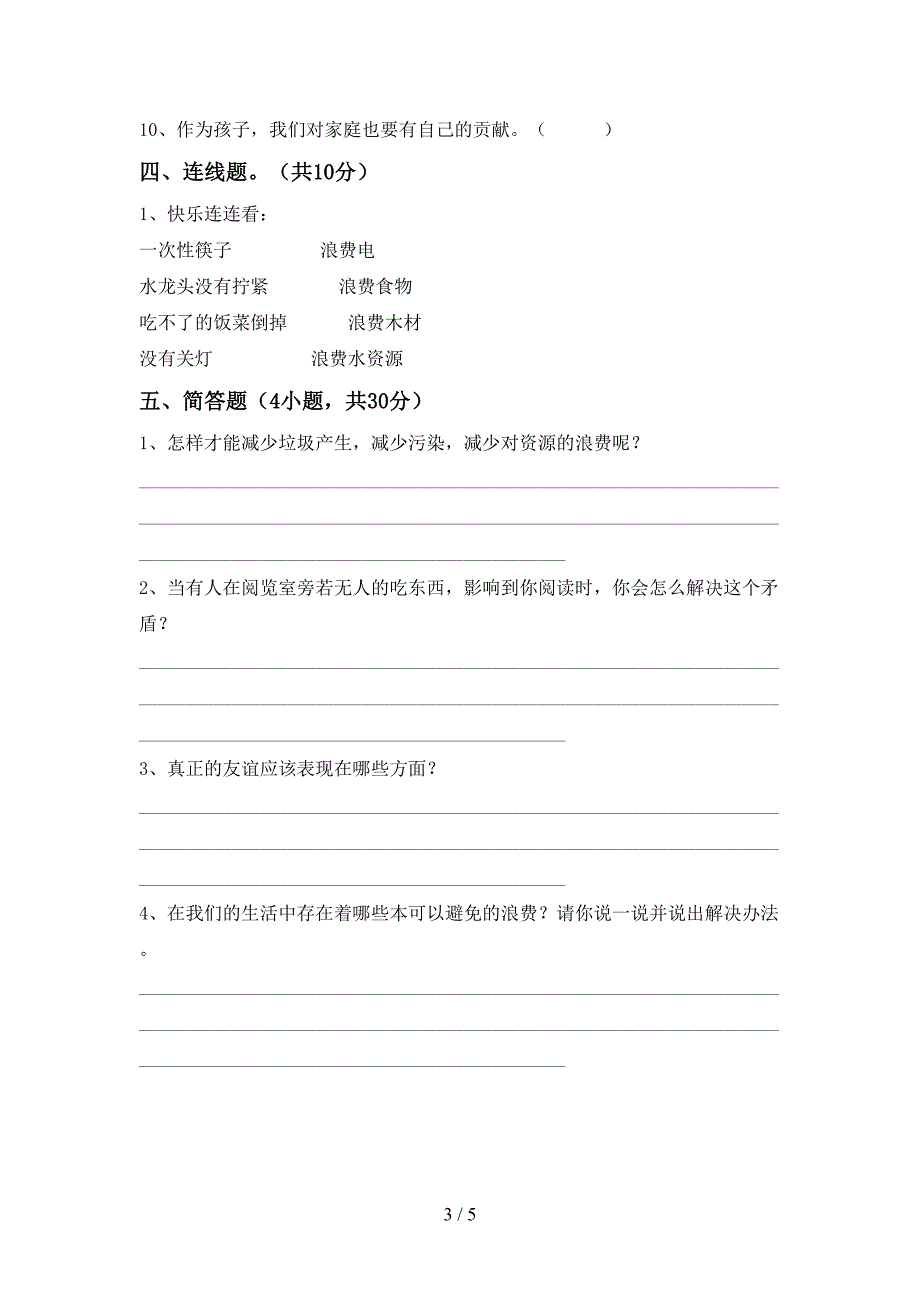 10、作为孩子，我们对家庭也要有自己的贡献。（　　）

四、连线题。（共10分）

1、快乐连连看：

一次性筷子　　浪费电

水龙头没有拧紧　　浪费食物

吃不了的饭菜倒掉　　浪费木材

没有关灯　　浪费水资源

五、简答题（4小题，共30分）

1、怎样才能减少垃圾产生，减少污染，减少对资源的浪费呢？

2、当有人在阅览室旁若无人的吃东西，影响到你阅读时，你会怎么解决这个矛盾？

3、真正的友谊应该表现在哪些方面？

4、在我们的生活中存在着哪些本可以避免的浪费？请你说一说并说出解决办法。

3 / 5